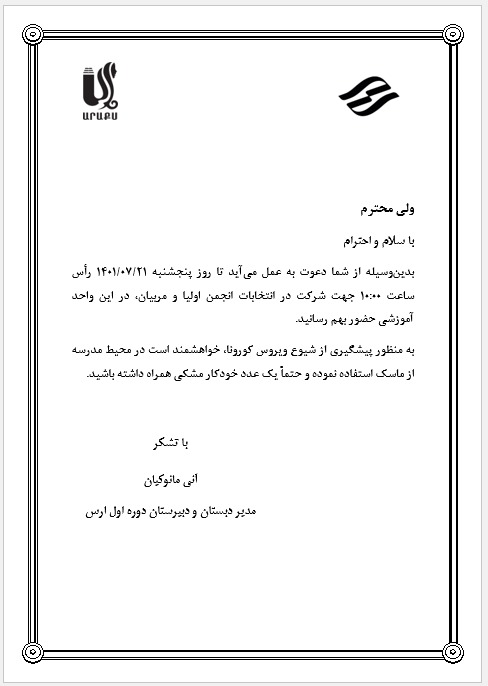 ԱՐԱՔՍ

ولی محترم

با سلام و احترام

بدین‌وسیله از شما دعوت به عمل می‌آید تا روز پنجشنبه ۱۴۰۱/۰۷/۲۱ رأس ساعت ۱۰:۰۰ جهت شرکت در انتخابات انجمن اولیا و مربیان، در این واحد آموزشی حضور بهم رسانید.

به منظور پیشگیری از شیوع ویروس کورونا، خواهشمند است در محیط مدرسه از ماسک استفاده نموده و حتماً یک عدد خودکار مشکی همراه داشته باشید.

با تشکر

آنی مانوکیان

مدیر دبستان و دبیرستان دوره اول ارس